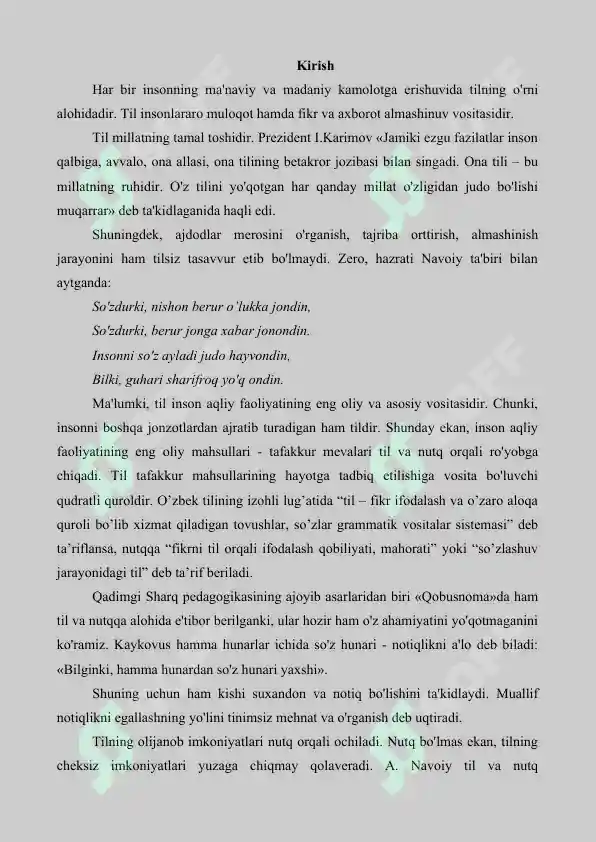 Kirish

Har bir insonning ma'naviy va madaniy kamolotga erishuvida tilning o'rni alohidadir. Til insonlararo muloqot hamda fikr va axborot almashinuv vositasidir.

Til millatning tamal toshidir. Prezident I.Karimov «Jamiki ezgu fazilatlar inson qalbiga, avvalo, ona allasi, ona tilining betakror jozibasi bilan singadi. Ona tili – bu millatning ruhidir. O'z tilini yo'qotgan har qanday millat o'zligidan judo bo'lishi muqarrar» deb ta'kidlaganida haqli edi.

Shuningdek, ajdodlar merosini o'rganish, tajriba orttirish, almashinish jarayonini ham tilsiz tasavvur etib bo'lmaydi. Zero, hazrati Navoiy ta'biri bilan aytganda:

So'zdurki, nishon berur o'lukka jondin,
So'zdurki, berur jonga xabar jonondin.
Insonni so'z ayladi judo hayvondin,
Bilki, guhari sharifroq yo'q ondin.

Ma'lumki, til inson aqliy faoliyatining eng oliy va asosiy vositasidir. Chunki, insonni boshqa jonzotlardan ajratib turadigan ham tildir. Shunday ekan, inson aqliy faoliyatining eng oliy mahsullari - tafakkur mevalari til va nutq orqali ro'yobga chiqadi. Til tafakkur mahsullarining hayotga tadbiq etilishiga vosita bo'luvchi qudratli quroldir. O'zbek tilining izohli lug'atida "til – fikr ifodalash va o'zaro aloqa quroli bo'lib xizmat qiladigan tovushlar, so'zlar grammatik vositalar sistemasi" deb ta'riflansa, nutqqa "fikrni til orqali ifodalash qobiliyati, mahorati" yoki "so'zlashuv jarayonidagi til" deb ta'rif beriladi.

Qadimgi Sharq pedagogikasining ajoyib asarlaridan biri «Qobusnoma»da ham til va nutqqa alohida e'tibor berilganki, ular hozir ham o'z ahamiyatini yo'qotmaganini ko'ramiz. Kaykovus hamma hunarlar ichida so'z hunari - notiqlikni a'lo deb biladi: «Bilginki, hamma hunardan so'z hunari yaxshi».

Shuning uchun ham kishi suxandon va notiq bo'lishini ta'kidlaydi. Muallif notiqlikni egallashning yo'lini tinimsiz mehnat va o'rganish deb uqtiradi.

Tilning olijanob imkoniyatlari nutq orqali ochiladi. Nutq bo'lmas ekan, tilning cheksiz imkoniyatlari yuzaga chiqmay qolaveradi. A. Navoiy til va nutq